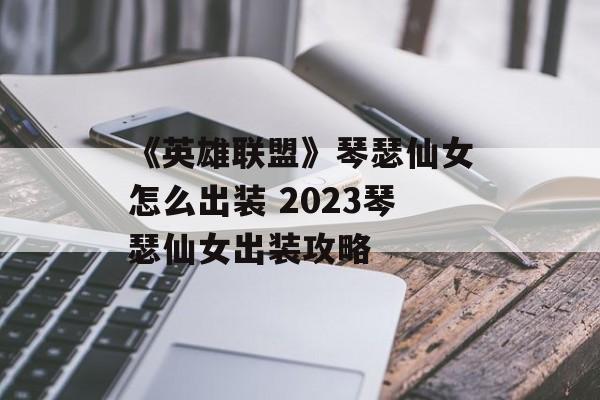 《英雄联盟》琴瑟仙女怎么出装 2023琴瑟仙女出装攻略